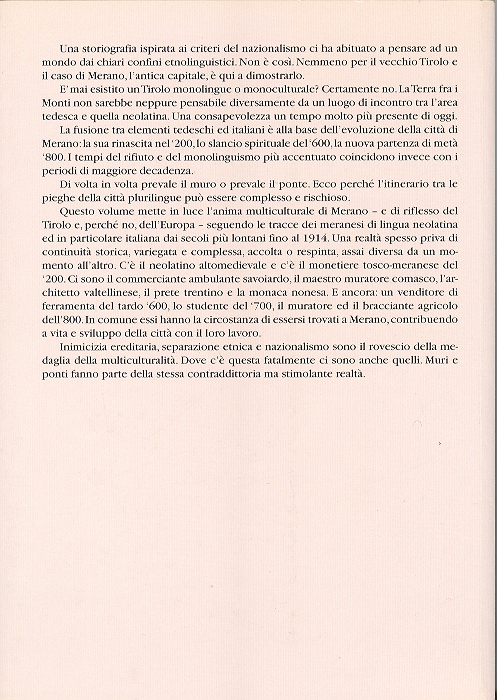 Una storiografia ispirata ai criteri del nazionalismo ci ha abituato a pensare ad un mondo dai chiari confini etnolinguistici. Non è così. Nemmeno per il vecchio Tirolo e il caso di Merano, l'antica capitale, è qui a dimostrarlo.

E' mai esistito un Tirolo monolingue o monoculturale? Certamente no. La Terra fra i Monti non sarebbe neppure pensabile diversamente da un luogo di incontro tra l'area tedesca e quella neolatina. Una consapevolezza un tempo molto più presente di oggi.

La fusione tra elementi tedeschi ed italiani è alla base dell'evoluzione della città di Merano: la sua rinascita nel '200, lo slancio spirituale del '600, la nuova partenza di metà '800. I tempi del rifiuto e del monolinguismo più accentuato coincidono invece con i periodi di maggiore decadenza.

Di volta in volta prevale il muro o prevale il ponte. Ecco perché l'itinerario tra le pieghe della città plurilingue può essere complesso e rischioso.

Questo volume mette in luce l'anima multiculturale di Merano – e di riflesso del Tirolo e, perché no, dell'Europa – seguendo le tracce dei meranesi di lingua neolatina ed in particolare italiana dai secoli più lontani fino al 1914. Una realtà spesso priva di continuità storica, variegata e complessa, accolta o respinta, assai diversa da un momento all'altro. C'è il neolatino altomedievale e c'è il monetiere tosco-meranese del '200. Ci sono il commerciante ambulante savoiardo, il maestro muratore comasco, l'architetto valtellinese, il prete trentino e la monaca nonesa. E ancora: un venditore di ferramenta del tardo '600, lo studente del '700, il muratore ed il bracciante agricolo dell'800. In comune essi hanno la circostanza di essersi trovati a Merano, contribuendo a vita e sviluppo della città con il loro lavoro.

Inimicizia ereditaria, separazione etnica e nazionalismo sono il rovescio della medaglia della multiculturalità. Dove c'è questa fatalmente ci sono anche quelli. Muri e ponti fanno parte della stessa contraddittoria ma stimolante realtà.